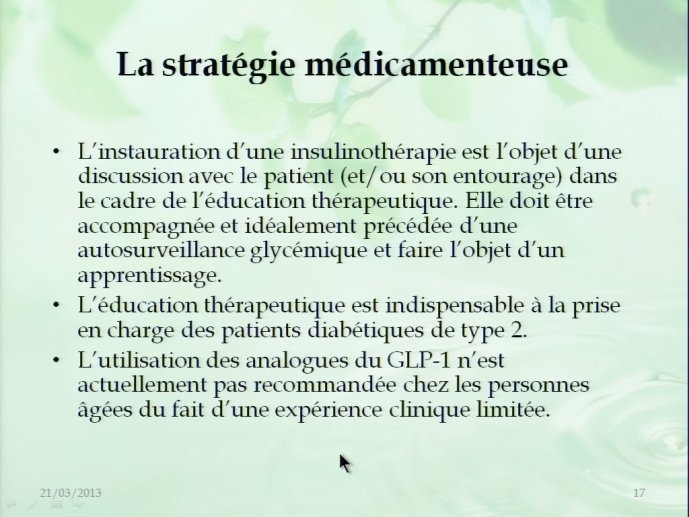 La stratégie médicamenteuse

• L'instauration d'une insulinothérapie est l'objet d'une discussion avec le patient (et/ou son entourage) dans le cadre de l'éducation thérapeutique. Elle doit être accompagnée et idéalement précédée d'une autosurveillance glycémique et faire l'objet d'un apprentissage.
• L'éducation thérapeutique est indispensable à la prise en charge des patients diabétiques de type 2.
• L'utilisation des analogues du GLP-1 n'est actuellement pas recommandée chez les personnes âgées du fait d'une expérience clinique limitée.

21/03/2013

17